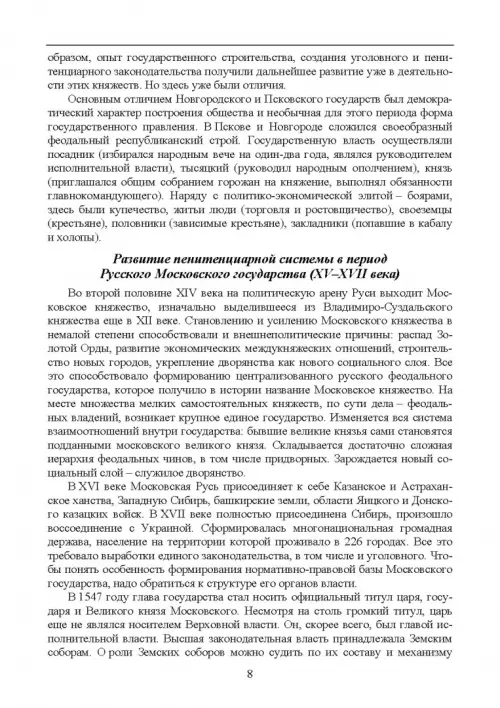 образом, опыт государственного строительства, создания уголовного и пенитенциарного законодательства получили дальнейшее развитие уже в деятельности этих княжеств. Но здесь уже были отличия.

Основным отличием Новгородского и Псковского государств был демократический характер построения общества и необычная для этого периода форма государственного правления. В Пскове и Новгороде сложился своеобразный феодальный республиканский строй. Государственную власть осуществляли посадник (избирался народным вече на один-два года, являлся руководителем исполнительной власти), тысяцкий (руководил народным ополчением), князь (приглашался общим собранием горожан на княжение, выполнял обязанности главнокомандующего). Наряду с политико-экономической элитой – боярами, здесь были купечество, житьи люди (торговля и ростовщичество), своеземцы (крестьяне), половники (зависимые крестьяне), закладники (попавшие в кабалу и холопы).

Развитие пенитенциарной системы в период Русского Московского государства (XV–XVII века)

Во второй половине XIV века на политическую арену Руси выходит Московское княжество, изначально выделившееся из Владимиро-Суздальского княжества еще в XII веке. Становлению и усилению Московского княжества в немалой степени способствовали и внешнеполитические причины: распад Золотой Орды, развитие экономических междукняжеских отношений, строительство новых городов, укрепление дворянства как нового социального слоя. Все это способствовало формированию централизованного русского феодального государства, которое получило в истории название Московское княжество. На месте множества мелких самостоятельных княжеств, по сути дела – феодальных владений, возникает крупное единое государство. Изменяется вся система взаимоотношений внутри государства: бывшие великие князья сами становятся подданными московского великого князя. Складывается достаточно сложная иерархия феодальных чинов, в том числе придворных. Зарождается новый социальный слой – служилое дворянство.

В XVI веке Московская Русь присоединяет к себе Казанское и Астраханское ханства, Западную Сибирь, башкирские земли, области Яицкого и Донского казацких войск. В XVII веке полностью присоединена Сибирь, произошло воссоединение с Украиной. Сформировалась многонациональная громадная держава, население на территории которой проживало в 226 городах. Все это требовало выработки единого законодательства, в том числе и уголовного. Чтобы понять особенность формирования нормативно-правовой базы Московского государства, надо обратиться к структуре его органов власти.

В 1547 году глава государства стал носить официальный титул царя, государя и Великого князя Московского. Несмотря на столь громкий титул, царь еще не являлся носителем Верховной власти. Он, скорее всего, был главой исполнительной власти. Высшая законодательная власть принадлежала Земским соборам. О роли Земских соборов можно судить по их составу и механизму

8